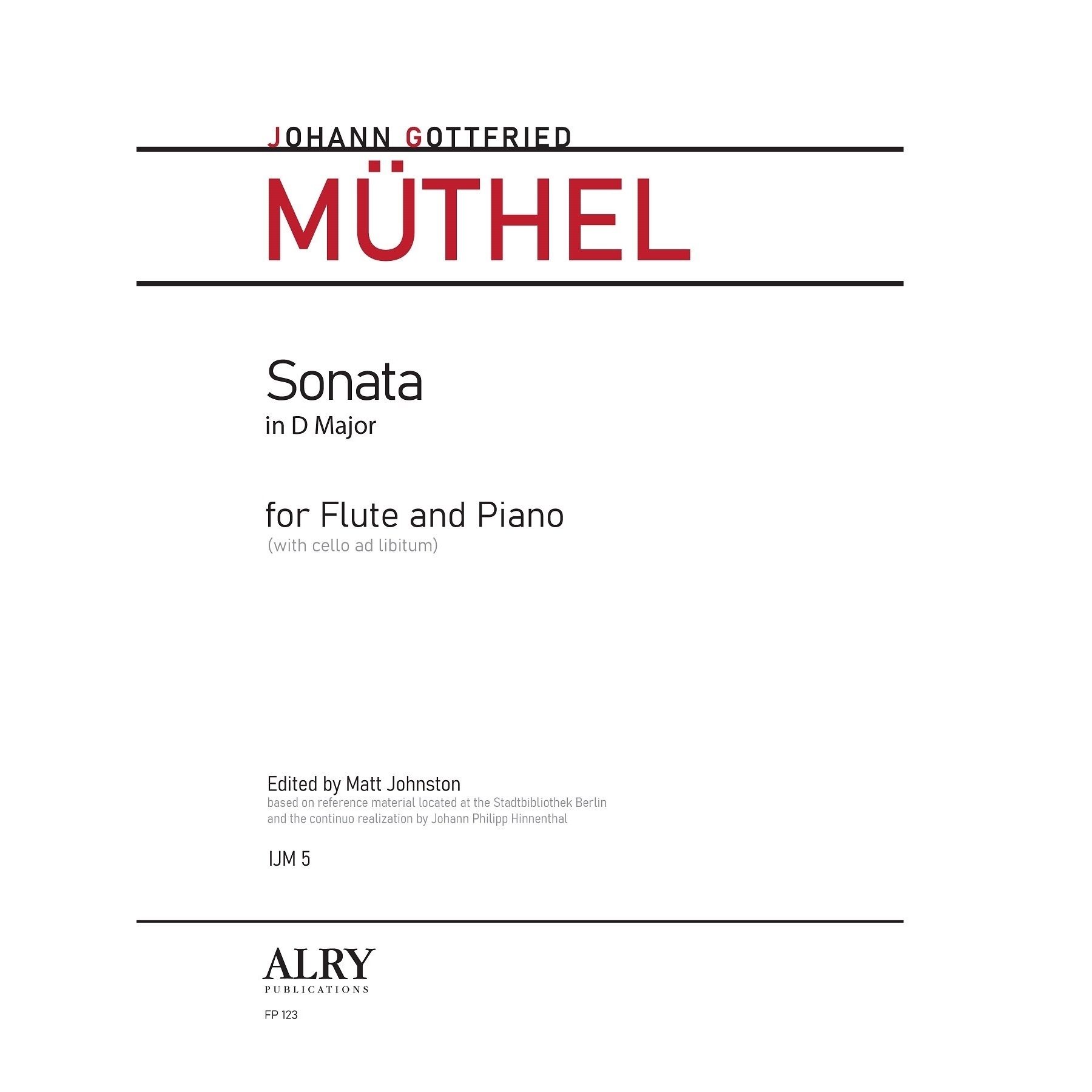 JOHANN GOTTFRIED
MÜTHEL

Sonata
in D Major

for Flute and Piano
(with cello ad libitum)

Edited by Matt Johnston
based on reference material located at the Stadtbibliothek Berlin
and the continuo realization by Johann Philipp Hinnenthal

IJM 5

ALRY
PUBLICATIONS

FP 123